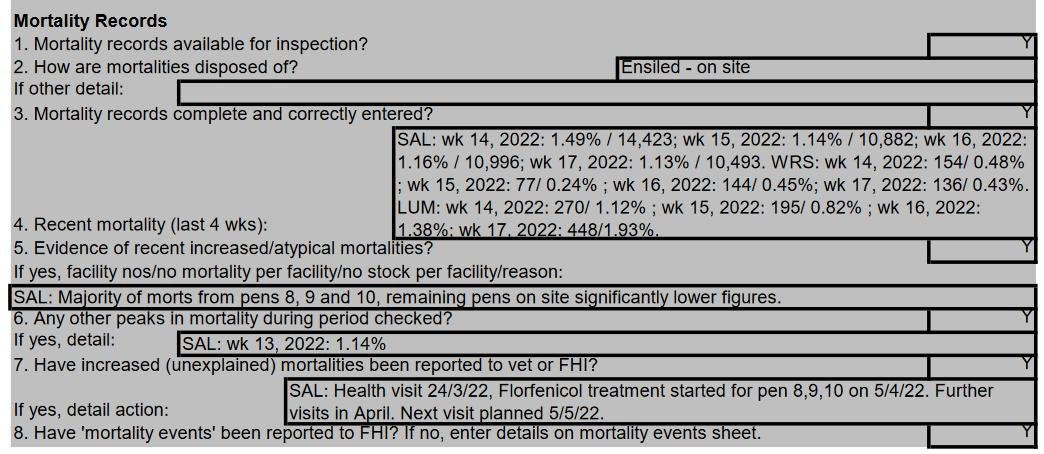 Mortality Records
1. Mortality records available for inspection?
Y
2. How are mortalities disposed of?
Ensiled - on site
If other detail:
3. Mortality records complete and correctly entered?
Y
4. Recent mortality (last 4 wks):
SAL: wk 14, 2022: 1.49% / 14,423; wk 15, 2022: 1.14% / 10,882; wk 16, 2022: 1.16% / 10,996; wk 17, 2022: 1.13% / 10,493. WRS: wk 14, 2022: 154/ 0.48% ; wk 15, 2022: 77/ 0.24% ; wk 16, 2022: 144/ 0.45%; wk 17, 2022: 136/ 0.43%. LUM: wk 14, 2022: 270/ 1.12% ; wk 15, 2022: 195/ 0.82% ; wk 16, 2022: 1.38%; wk 17, 2022: 448/1.93%.
5. Evidence of recent increased/atypical mortalities?
Y
If yes, facility nos/no mortality per facility/no stock per facility/reason:
SAL: Majority of morts from pens 8, 9 and 10, remaining pens on site significantly lower figures.
6. Any other peaks in mortality during period checked?
Y
If yes, detail:
SAL: wk 13, 2022: 1.14%
7. Have increased (unexplained) mortalities been reported to vet or FHI?
Y
If yes, detail action:
SAL: Health visit 24/3/22, Florfenicol treatment started for pen 8,9,10 on 5/4/22. Further visits in April. Next visit planned 5/5/22.
8. Have 'mortality events' been reported to FHI? If no, enter details on mortality events sheet.
Y